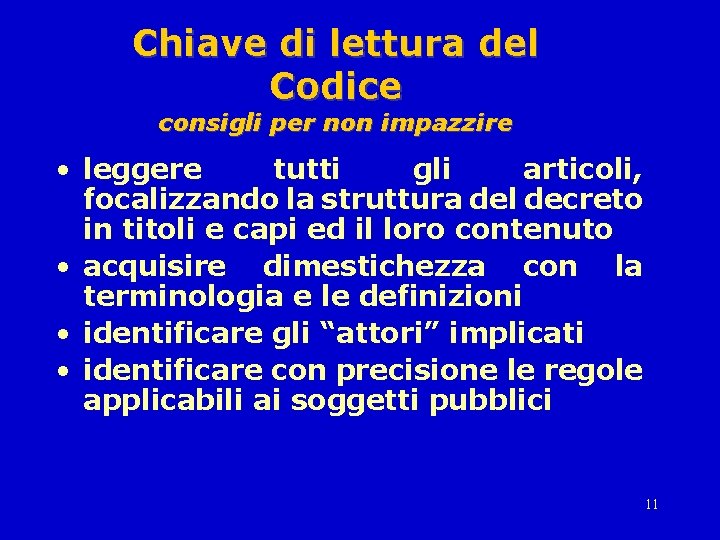 Chiave di lettura del Codice
consigli per non impazzire

• leggere tutti gli articoli, focalizzando la struttura del decreto in titoli e capi ed il loro contenuto
• acquisire dimestichezza con la terminologia e le definizioni
• identificare gli “attori” implicati
• identificare con precisione le regole applicabili ai soggetti pubblici

11